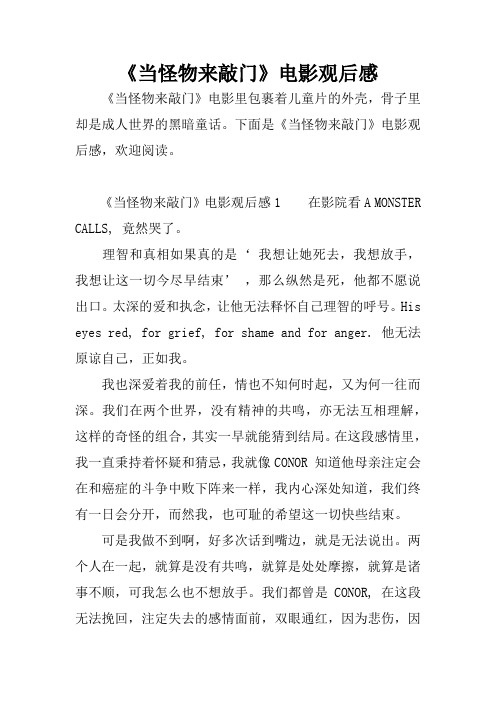 《当怪物来敲门》电影观后感

《当怪物来敲门》电影里包裹着儿童片的外壳，骨子里却是成人世界的黑暗童话。下面是《当怪物来敲门》电影观后感，欢迎阅读。

《当怪物来敲门》电影观后感 1　　在影院看 A MONSTER CALLS, 竟然哭了。

理智和真相如果真的是‘ 我想让她死去，我想放手，我想让这一切今尽早结束’ ，那么纵然是死，他都不愿说出口。太深的爱和执念，让他无法释怀自己理智的呼号。His eyes red, for grief, for shame and for anger. 他无法原谅自己，正如我。

我也深爱着我的前任，情也不知何时起，又为何一往而深。我们在两个世界，没有精神的共鸣，亦无法互相理解，这样的奇怪的组合，其实一早就能猜到结局。在这段感情里，我一直秉持着怀疑和猜忌，我就像 CONOR 知道他母亲注定会在和癌症的斗争中败下阵来一样，我内心深处知道，我们终有一日会分开，而然我，也可耻的希望这一切快些结束。

可是我做不到啊，好多次话到嘴边，就是无法说出。两个人在一起，就算是没有共鸣，就算是处处摩擦，就算是诸事不顺，可我怎么也不想放手。我们都曾是 CONOR, 在这段无法挽回，注定失去的感情面前，双眼通红，因为悲伤，因